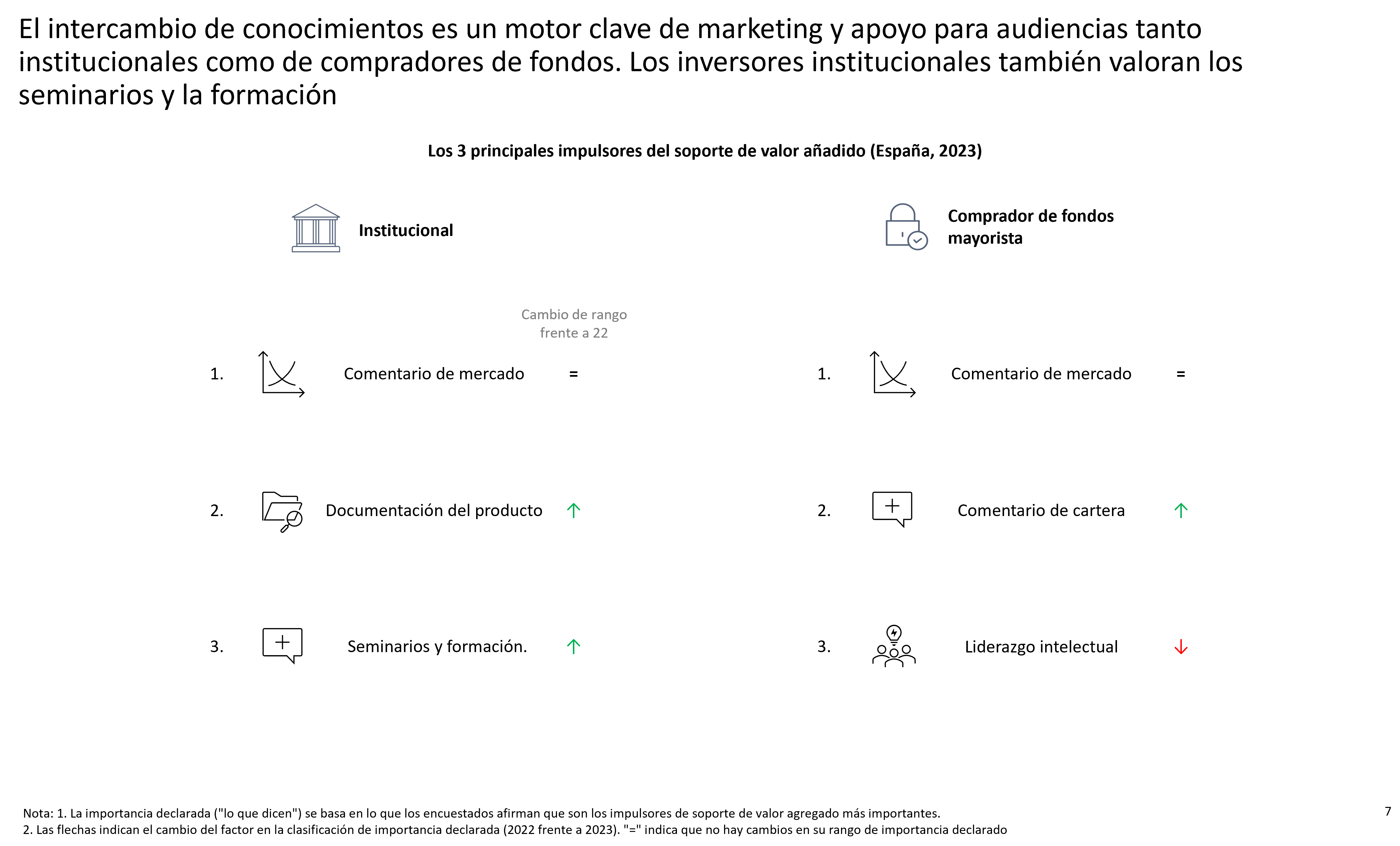 El intercambio de conocimientos es un motor clave de marketing y apoyo para audiencias tanto institucionales como de compradores de fondos. Los inversores institucionales también valoran los seminarios y la formación

Los 3 principales impulsores del soporte de valor añadido (España, 2023)

Institucional

Cambio de rango frente a 22

1. Comentario de mercado =

2. Documentación del producto ↑

3. Seminarios y formación. ↑

Comprador de fondos mayorista

1. Comentario de mercado =

2. Comentario de cartera ↑

3. Liderazgo intelectual ↓

Nota: 1. La importancia declarada ("lo que dicen") se basa en lo que los encuestados afirman que son los impulsores de soporte de valor agregado más importantes.
2. Las flechas indican el cambio del factor en la clasificación de importancia declarada (2022 frente a 2023). "=" indica que no hay cambios en su rango de importancia declarado

7